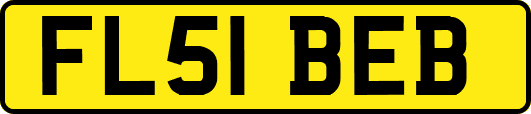 FL51 BEB